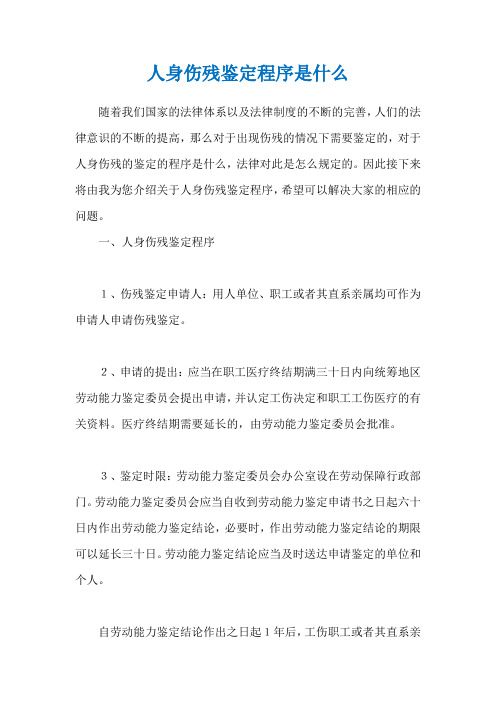 人身伤残鉴定程序是什么

随着我们国家的法律体系以及法律制度的不断的完善，人们的法律意识的不断的提高，那么对于出现伤残的情况下需要鉴定的，对于人身伤残的鉴定的程序是什么，法律对此是怎么规定的。因此接下来将由我为您介绍关于人身伤残鉴定程序，希望可以解决大家的相应的问题。

一、人身伤残鉴定程序

1、伤残鉴定申请人：用人单位、职工或者其直系亲属均可作为申请人申请伤残鉴定。

2、申请的提出：应当在职工医疗终结期满三十日内向统筹地区劳动能力鉴定委员会提出申请，并认定工伤决定和职工工伤医疗的有关资料。医疗终结期需要延长的，由劳动能力鉴定委员会批准。

3、鉴定时限：劳动能力鉴定委员会办公室设在劳动保障行政部门。劳动能力鉴定委员会应当自收到劳动能力鉴定申请书之日起六十日内作出劳动能力鉴定结论，必要时，作出劳动能力鉴定结论的期限可以延长三十日。劳动能力鉴定结论应当及时送达申请鉴定的单位和个人。

自劳动能力鉴定结论作出之日起1年后，工伤职工或者其直系亲